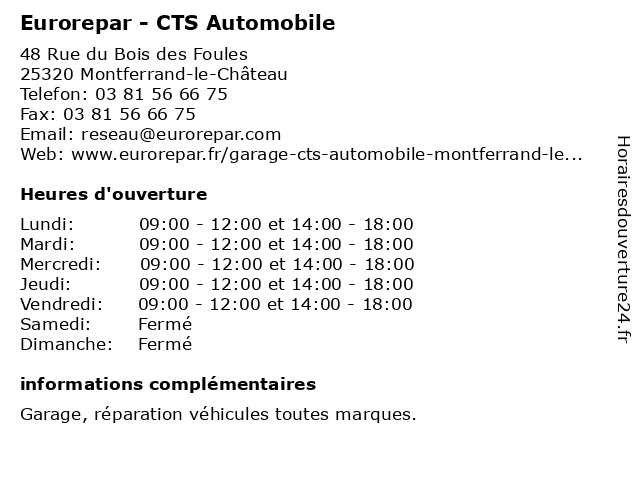 Eurorepar - CTS Automobile

48 Rue du Bois des Foules
25320 Montferrand-le-Château
Telefon: 03 81 56 66 75
Fax: 03 81 56 66 75
Email: reseau@eurorepar.com
Web: www.eurorepar.fr/garage-cts-automobile-montferrand-le...

Heures d'ouverture

| | |
|---|---|
| Lundi: | 09:00 - 12:00 et 14:00 - 18:00 |
| Mardi: | 09:00 - 12:00 et 14:00 - 18:00 |
| Mercredi: | 09:00 - 12:00 et 14:00 - 18:00 |
| Jeudi: | 09:00 - 12:00 et 14:00 - 18:00 |
| Vendredi: | 09:00 - 12:00 et 14:00 - 18:00 |
| Samedi: | Fermé |
| Dimanche: | Fermé |

informations complémentaires

Garage, réparation véhicules toutes marques.

Horairesdouverture24.fr